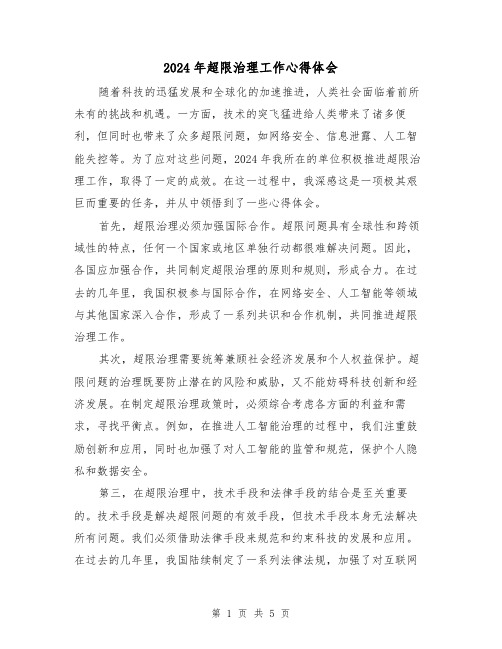 2024年超限治理工作心得体会

随着科技的迅猛发展和全球化的加速推进，人类社会面临着前所未有的挑战和机遇。一方面，技术的突飞猛进给人类带来了诸多便利，但同时也带来了众多超限问题，如网络安全、信息泄露、人工智能失控等。为了应对这些问题，2024年我所在的单位积极推进超限治理工作，取得了一定的成效。在这一过程中，我深感这是一项极其艰巨而重要的任务，并从中领悟到了一些心得体会。

首先，超限治理必须加强国际合作。超限问题具有全球性和跨领域性的特点，任何一个国家或地区单独行动都很难解决问题。因此，各国应加强合作，共同制定超限治理的原则和规则，形成合力。在过去的几年里，我国积极参与国际合作，在网络安全、人工智能等领域与其他国家深入合作，形成了一系列共识和合作机制，共同推进超限治理工作。

其次，超限治理需要统筹兼顾社会经济发展和个人权益保护。超限问题的治理既要防止潜在的风险和威胁，又不能妨碍科技创新和经济发展。在制定超限治理政策时，必须综合考虑各方面的利益和需求，寻找平衡点。例如，在推进人工智能治理的过程中，我们注重鼓励创新和应用，同时也加强了对人工智能的监管和规范，保护个人隐私和数据安全。

第三，在超限治理中，技术手段和法律手段的结合是至关重要的。技术手段是解决超限问题的有效手段，但技术手段本身无法解决所有问题。我们必须借助法律手段来规范和约束科技的发展和应用。在过去的几年里，我国陆续制定了一系列法律法规，加强了对互联网

第 1 页 共 5 页